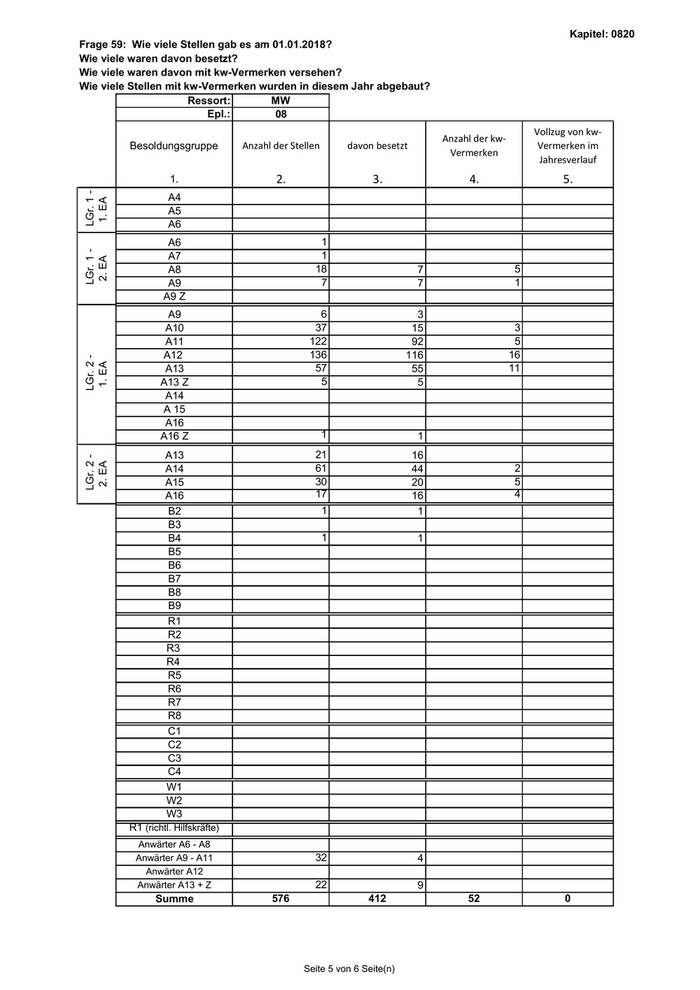 Kapitel: 0820

Frage 59: Wie viele Stellen gab es am 01.01.2018?
Wie viele waren davon besetzt?
Wie viele waren davon mit kw-Vermerken versehen?
Wie viele Stellen mit kw-Vermerken wurden in diesem Jahr abgebaut?

| | Ressort: | MW | | | |
|---|---|---|---|---|---|
| | Epl.: | 08 | | | |
| | Besoldungsgruppe | Anzahl der Stellen | davon besetzt | Anzahl der kw-Vermerken | Vollzug von kw-Vermerken im Jahresverlauf |
| | 1. | 2. | 3. | 4. | 5. |
| LGr. 1 - 1. EA | A4 | | | | |
| | A5 | | | | |
| | A6 | | | | |
| LGr. 1 - 2. EA | A6 | 1 | | | |
| | A7 | 1 | | | |
| | A8 | 18 | 7 | 5 | |
| | A9 | 7 | 7 | 1 | |
| | A9 Z | | | | |
| LGr. 2 - 1. EA | A9 | 6 | 3 | | |
| | A10 | 37 | 15 | 3 | |
| | A11 | 122 | 92 | 5 | |
| | A12 | 136 | 116 | 16 | |
| | A13 | 57 | 55 | 11 | |
| | A13 Z | 5 | 5 | | |
| | A14 | | | | |
| | A 15 | | | | |
| | A16 | | | | |
| | A16 Z | 1 | 1 | | |
| LGr. 2 - 2. EA | A13 | 21 | 16 | | |
| | A14 | 61 | 44 | 2 | |
| | A15 | 30 | 20 | 5 | |
| | A16 | 17 | 16 | 4 | |
| | B2 | 1 | 1 | | |
| | B3 | | | | |
| | B4 | 1 | 1 | | |
| | B5 | | | | |
| | B6 | | | | |
| | B7 | | | | |
| | B8 | | | | |
| | B9 | | | | |
| | R1 | | | | |
| | R2 | | | | |
| | R3 | | | | |
| | R4 | | | | |
| | R5 | | | | |
| | R6 | | | | |
| | R7 | | | | |
| | R8 | | | | |
| | C1 | | | | |
| | C2 | | | | |
| | C3 | | | | |
| | C4 | | | | |
| | W1 | | | | |
| | W2 | | | | |
| | W3 | | | | |
| | R1 (richtl. Hilfskräfte) | | | | |
| | Anwärter A6 - A8 | | | | |
| | Anwärter A9 - A11 | 32 | 4 | | |
| | Anwärter A12 | | | | |
| | Anwärter A13 + Z | 22 | 9 | | |
| | Summe | 576 | 412 | 52 | 0 |

Seite 5 von 6 Seite(n)